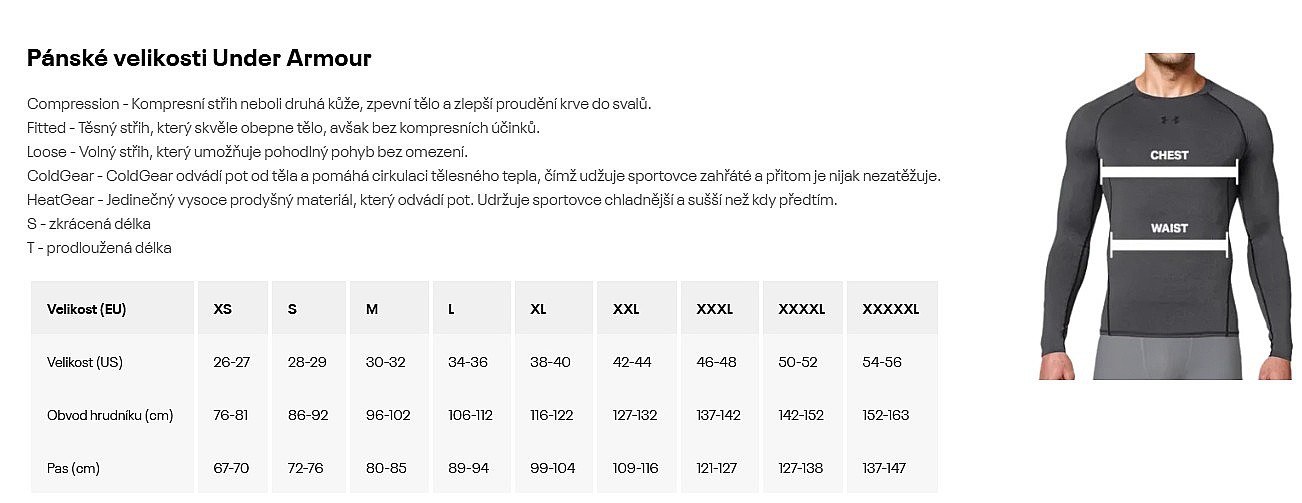 Pánské velikosti Under Armour

Compression - Kompresní střih neboli druhá kůže, zpevní tělo a zlepší proudění krve do svalů.
Fitted - Těsný střih, který skvěle obepne tělo, avšak bez kompresních účinků.
Loose - Volný střih, který umožňuje pohodlný pohyb bez omezení.
ColdGear - ColdGear odvádí pot od těla a pomáhá cirkulaci tělesného tepla, čímž udžuje sportovce zahřáté a přitom je nijak nezatěžuje.
HeatGear - Jedinečný vysoce prodyšný materiál, který odvádí pot. Udržuje sportovce chladnější a sušší než kdy předtím.
S - zkrácená délka
T - prodloužená délka

| Velikost (EU) | XS | S | M | L | XL | XXL | XXXL | XXXXL | XXXXXL |
|---|---|---|---|---|---|---|---|---|---|
| Velikost (US) | 26-27 | 28-29 | 30-32 | 34-36 | 38-40 | 42-44 | 46-48 | 50-52 | 54-56 |
| Obvod hrudníku (cm) | 76-81 | 86-92 | 96-102 | 106-112 | 116-122 | 127-132 | 137-142 | 142-152 | 152-163 |
| Pas (cm) | 67-70 | 72-76 | 80-85 | 89-94 | 99-104 | 109-116 | 121-127 | 127-138 | 137-147 |

CHEST

WAIST